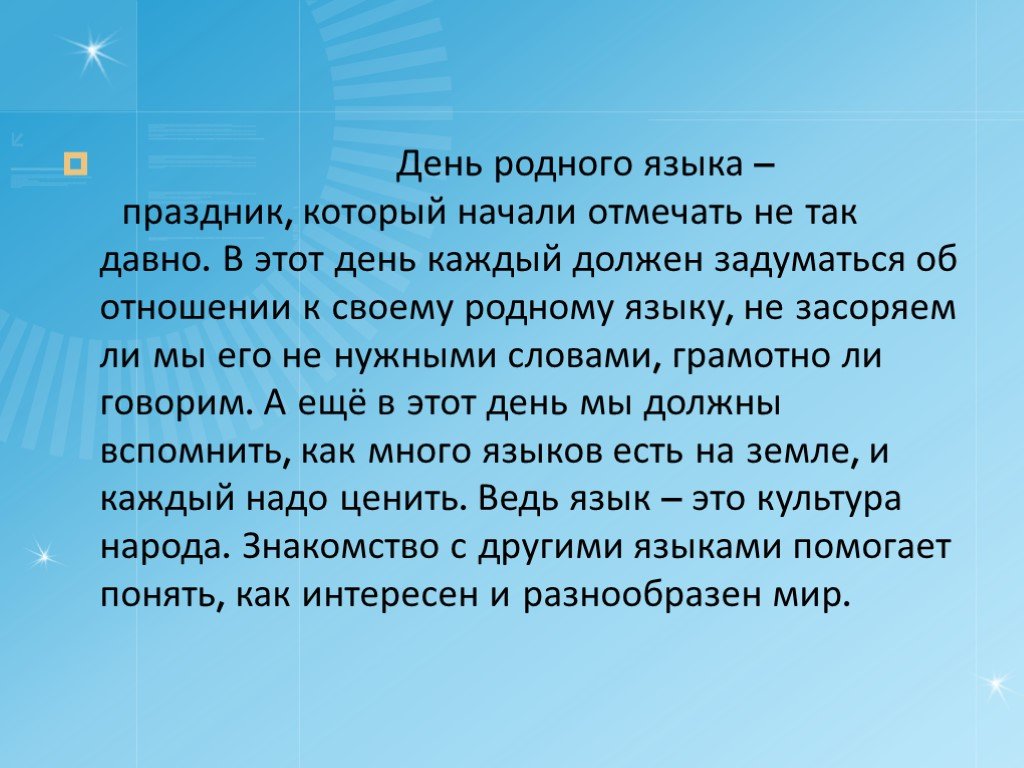 День родного языка – праздник, который начали отмечать не так давно. В этот день каждый должен задуматься об отношении к своему родному языку, не засоряем ли мы его не нужными словами, грамотно ли говорим. А ещё в этот день мы должны вспомнить, как много языков есть на земле, и каждый надо ценить. Ведь язык – это культура народа. Знакомство с другими языками помогает понять, как интересен и разнообразен мир.